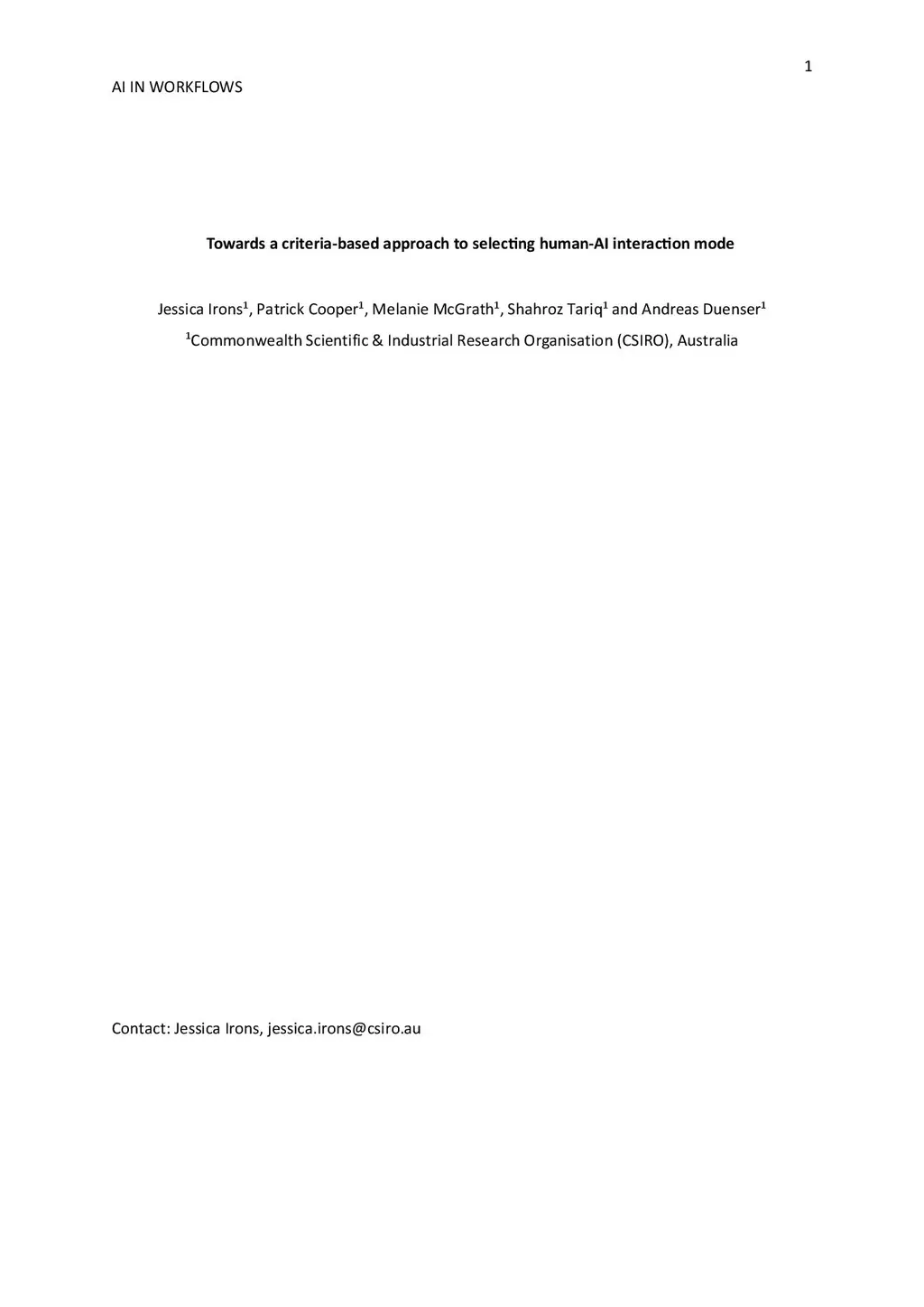 1

AI IN WORKFLOWS

Towards a criteria-based approach to selecting human-AI interaction mode

Jessica Irons$^1$, Patrick Cooper$^1$, Melanie McGrath$^1$, Shahroz Tariq$^1$ and Andreas Duenser$^1$

$^1$Commonwealth Scientific & Industrial Research Organisation (CSIRO), Australia

Contact: Jessica Irons, jessica.irons@csiro.au